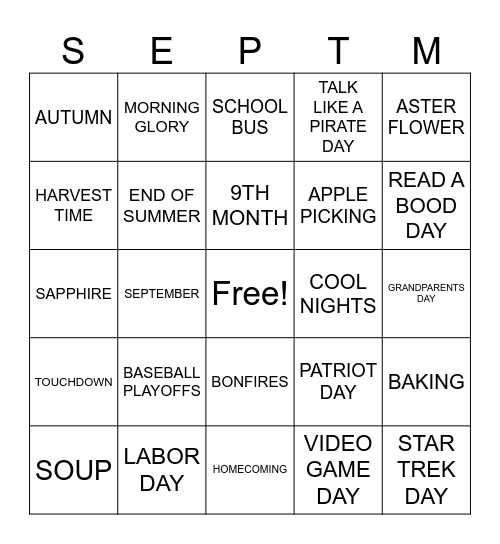 | S | E | P | T | M |
|---|---|---|---|---|
| AUTUMN | MORNING GLORY | SCHOOL BUS | TALK LIKE A PIRATE DAY | ASTER FLOWER |
| HARVEST TIME | END OF SUMMER | 9TH MONTH | APPLE PICKING | READ A BOOD DAY |
| SAPPHIRE | SEPTEMBER | Free! | COOL NIGHTS | GRANDPARENTS DAY |
| TOUCHDOWN | BASEBALL PLAYOFFS | BONFIRES | PATRIOT DAY | BAKING |
| SOUP | LABOR DAY | HOMECOMING | VIDEO GAME DAY | STAR TREK DAY |